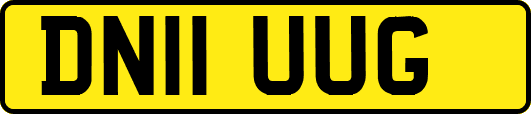 DN11 UUG